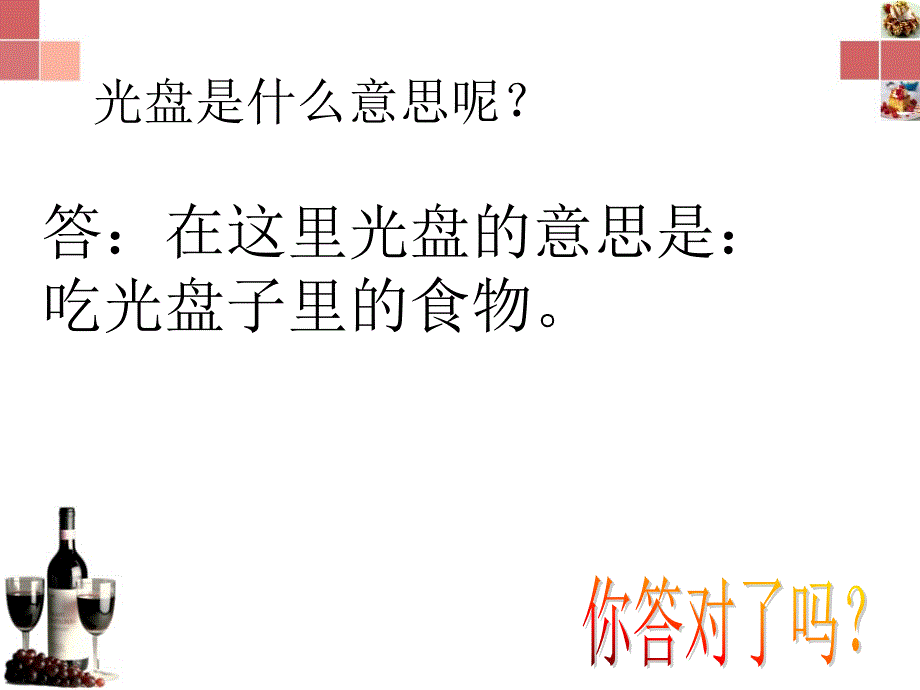 光盘是什么意思呢？

答：在这里光盘的意思是：吃光盘子里的食物。

你答对了吗？